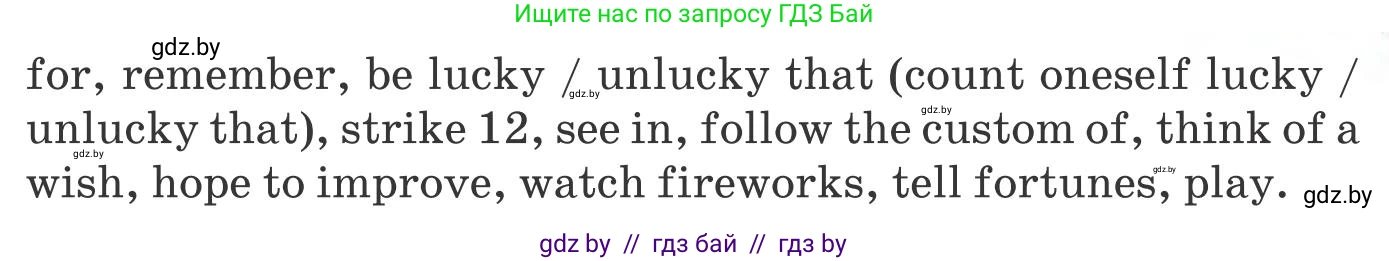 Ищите нас по запросу ГДЗ Бай

gdz.by

for, remember, be lucky / unlucky that (count oneself lucky / unlucky that), strike 12, see in, follow the custom of, think of a wish, hope to improve, watch fireworks, tell fortunes, play.

gdz.by gdz.by gdz.by gdz.by gdz.by

gdz by // гдз бай // гдз by